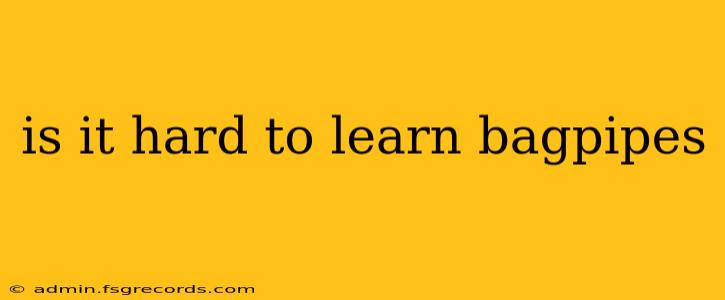 is it hard to learn bagpipes

© admin.fsgrecords.com